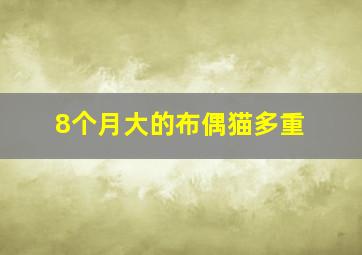 8个月大的布偶猫多重